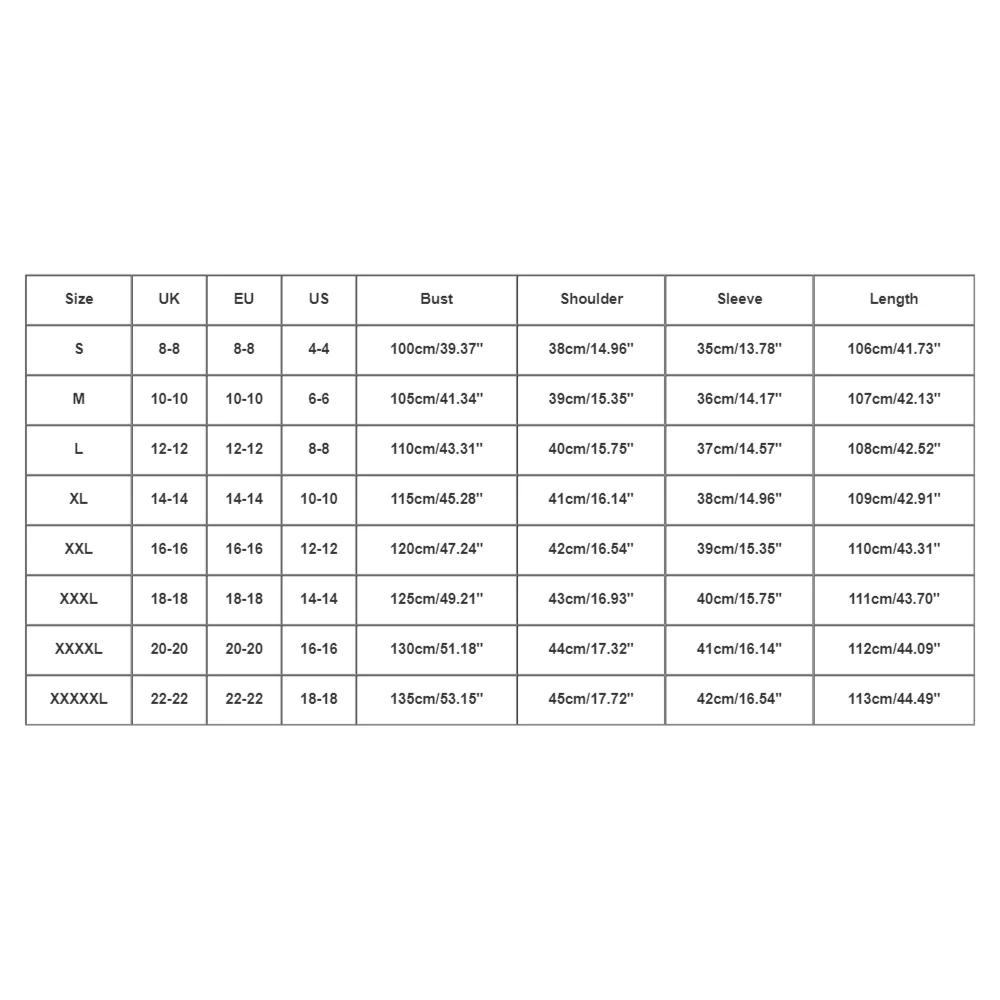 | Size | UK | EU | US | Bust | Shoulder | Sleeve | Length |
|---|---|---|---|---|---|---|---|
| S | 8-8 | 8-8 | 4-4 | 100cm/39.37'' | 38cm/14.96'' | 35cm/13.78'' | 106cm/41.73'' |
| M | 10-10 | 10-10 | 6-6 | 105cm/41.34'' | 39cm/15.35'' | 36cm/14.17'' | 107cm/42.13'' |
| L | 12-12 | 12-12 | 8-8 | 110cm/43.31'' | 40cm/15.75'' | 37cm/14.57'' | 108cm/42.52'' |
| XL | 14-14 | 14-14 | 10-10 | 115cm/45.28'' | 41cm/16.14'' | 38cm/14.96'' | 109cm/42.91'' |
| XXL | 16-16 | 16-16 | 12-12 | 120cm/47.24'' | 42cm/16.54'' | 39cm/15.35'' | 110cm/43.31'' |
| XXXL | 18-18 | 18-18 | 14-14 | 125cm/49.21'' | 43cm/16.93'' | 40cm/15.75'' | 111cm/43.70'' |
| XXXXL | 20-20 | 20-20 | 16-16 | 130cm/51.18'' | 44cm/17.32'' | 41cm/16.14'' | 112cm/44.09'' |
| XXXXXL | 22-22 | 22-22 | 18-18 | 135cm/53.15'' | 45cm/17.72'' | 42cm/16.54'' | 113cm/44.49'' |